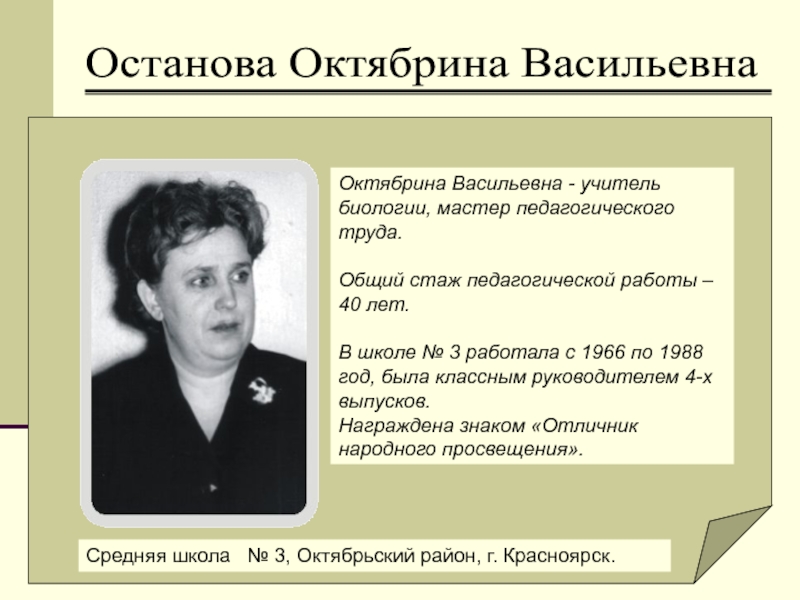 Останова Октябрина Васильевна

Октябрина Васильевна - учитель биологии, мастер педагогического труда.

Общий стаж педагогической работы – 40 лет.

В школе № 3 работала с 1966 по 1988 год, была классным руководителем 4-х выпусков.
Награждена знаком «Отличник народного просвещения».

Средняя школа № 3, Октябрьский район, г. Красноярск.